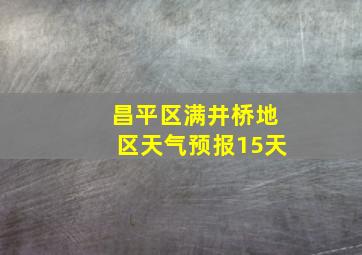 昌平区满井桥地区天气预报15天